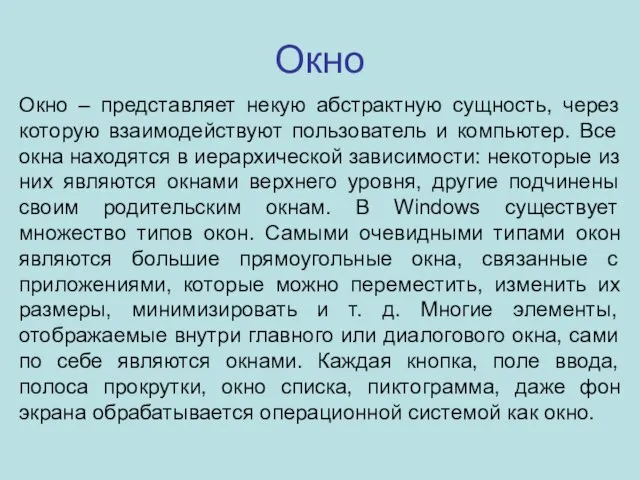 Окно

Окно – представляет некую абстрактную сущность, через которую взаимодействуют пользователь и компьютер. Все окна находятся в иерархической зависимости: некоторые из них являются окнами верхнего уровня, другие подчинены своим родительским окнам. В Windows существует множество типов окон. Самыми очевидными типами окон являются большие прямоугольные окна, связанные с приложениями, которые можно переместить, изменить их размеры, минимизировать и т. д. Многие элементы, отображаемые внутри главного или диалогового окна, сами по себе являются окнами. Каждая кнопка, поле ввода, полоса прокрутки, окно списка, пиктограмма, даже фон экрана обрабатывается операционной системой как окно.